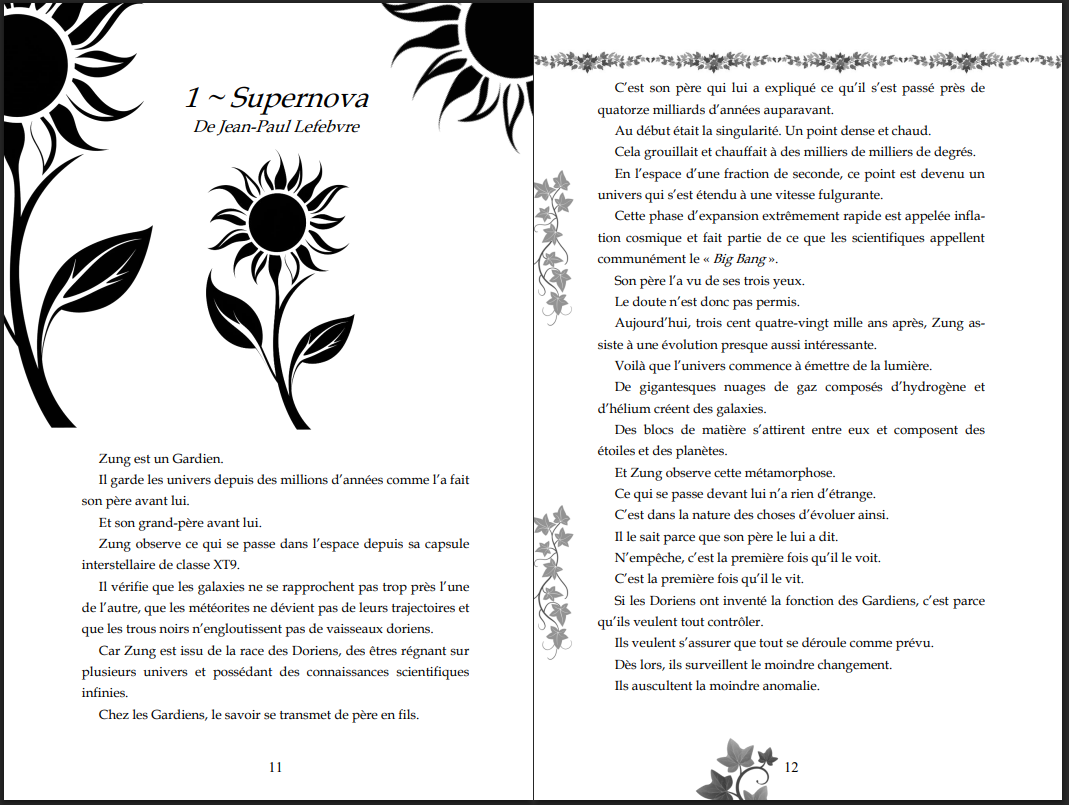 1 ~ Supernova
De Jean-Paul Lefebvre

Zung est un Gardien.

Il garde les univers depuis des millions d'années comme l'a fait son père avant lui.

Et son grand-père avant lui.

Zung observe ce qui se passe dans l'espace depuis sa capsule interstellaire de classe XT9.

Il vérifie que les galaxies ne se rapprochent pas trop près l'une de l'autre, que les météorites ne dévient pas de leurs trajectoires et que les trous noirs n'engloutissent pas de vaisseaux doriens.

Car Zung est issu de la race des Doriens, des êtres régnant sur plusieurs univers et possédant des connaissances scientifiques infinies.

Chez les Gardiens, le savoir se transmet de père en fils.

11

C'est son père qui lui a expliqué ce qu'il s'est passé près de quatorze milliards d'années auparavant.

Au début était la singularité. Un point dense et chaud.

Cela grouillait et chauffait à des milliers de milliers de degrés.

En l'espace d'une fraction de seconde, ce point est devenu un univers qui s'est étendu à une vitesse fulgurante.

Cette phase d'expansion extrêmement rapide est appelée inflation cosmique et fait partie de ce que les scientifiques appellent communément le « Big Bang ».

Son père l'a vu de ses trois yeux.

Le doute n'est donc pas permis.

Aujourd'hui, trois cent quatre-vingt mille ans après, Zung assiste à une évolution presque aussi intéressante.

Voilà que l'univers commence à émettre de la lumière.

De gigantesques nuages de gaz composés d'hydrogène et d'hélium créent des galaxies.

Des blocs de matière s'attirent entre eux et composent des étoiles et des planètes.

Et Zung observe cette métamorphose.

Ce qui se passe devant lui n'a rien d'étrange.

C'est dans la nature des choses d'évoluer ainsi.

Il le sait parce que son père le lui a dit.

N'empêche, c'est la première fois qu'il le voit.

C'est la première fois qu'il le vit.

Si les Doriens ont inventé la fonction des Gardiens, c'est parce qu'ils veulent tout contrôler.

Ils veulent s'assurer que tout se déroule comme prévu.

Dès lors, ils surveillent le moindre changement.

Ils auscultent la moindre anomalie.

12